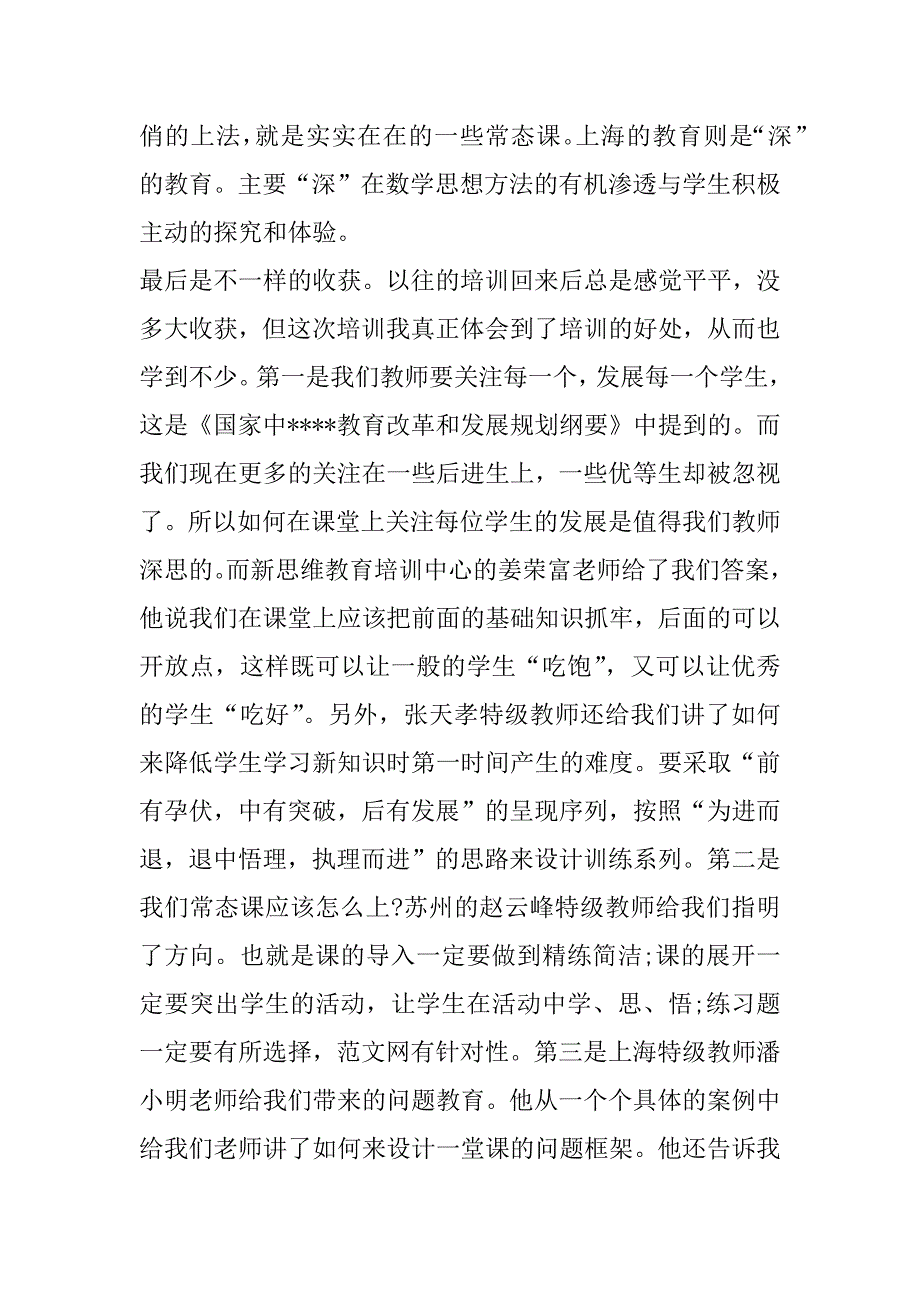 俏的上法，就是实实在在的一些常态课。上海的教育则是“深”的教育。主要“深”在数学思想方法的有机渗透与学生积极主动的探究和体验。

最后是不一样的收获。以往的培训回来后总是感觉平平，没多大收获，但这次培训我真正体会到了培训的好处，从而也学到不少。第一是我们教师要关注每一个，发展每一个学生，这是《国家中****教育改革和发展规划纲要》中提到的。而我们现在更多的关注在一些后进生上，一些优等生却被忽视了。所以如何在课堂上关注每位学生的发展是值得我们教师深思的。而新思维教育培训中心的姜荣富老师给了我们答案，他说我们在课堂上应该把前面的基础知识抓牢，后面的可以开放点，这样既可以让一般的学生“吃饱”，又可以让优秀的学生“吃好”。另外，张天孝特级教师还给我们讲了如何来降低学生学习新知识时第一时间产生的难度。要采取“前有孕伏，中有突破，后有发展”的呈现序列，按照“为进而退，退中悟理，执理而进”的思路来设计训练系列。第二是我们常态课应该怎么上?苏州的赵云峰特级教师给我们指明了方向。也就是课的导入一定要做到精练简洁;课的展开一定要突出学生的活动，让学生在活动中学、思、悟;练习题一定要有所选择，范文网有针对性。第三是上海特级教师潘小明老师给我们带来的问题教育。他从一个个具体的案例中给我们老师讲了如何来设计一堂课的问题框架。他还告诉我